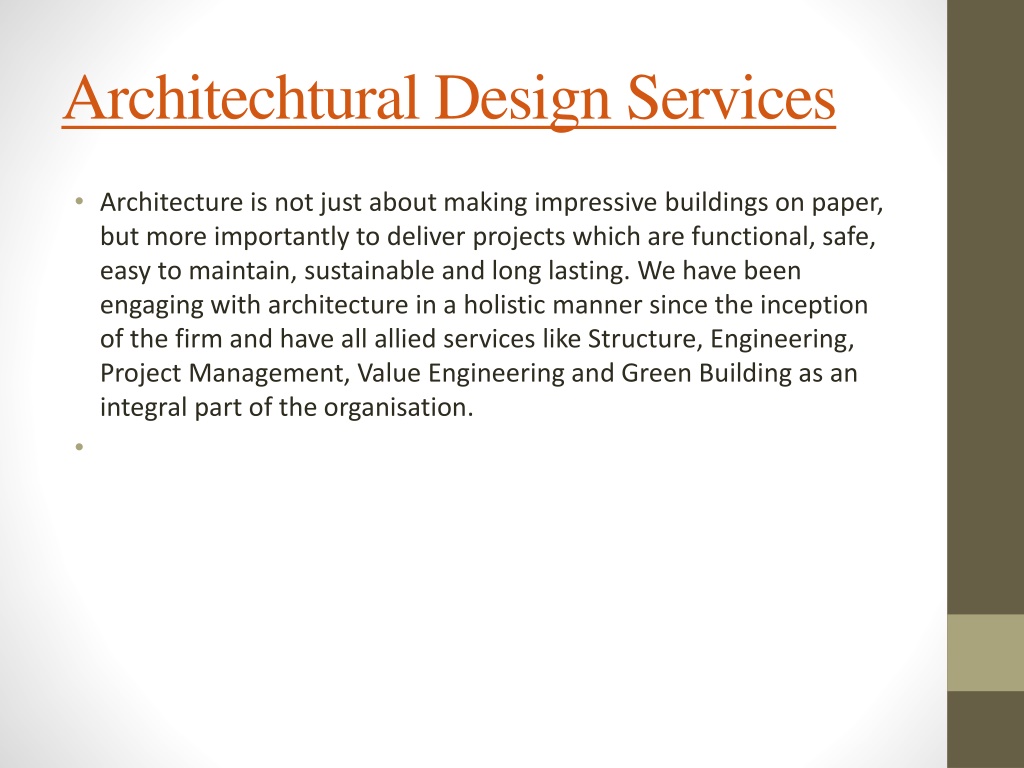 Architechtural Design Services

• Architecture is not just about making impressive buildings on paper, but more importantly to deliver projects which are functional, safe, easy to maintain, sustainable and long lasting. We have been engaging with architecture in a holistic manner since the inception of the firm and have all allied services like Structure, Engineering, Project Management, Value Engineering and Green Building as an integral part of the organisation.
•